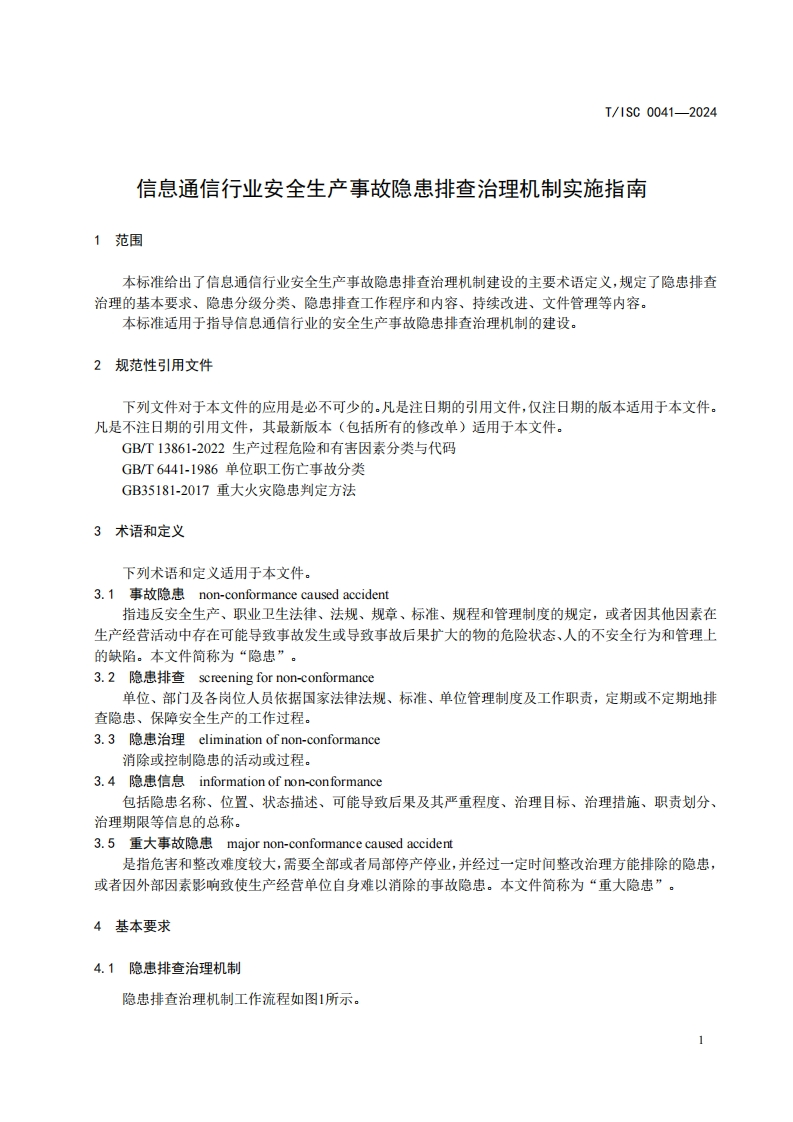 T/ISC 0041—2024

信息通信行业安全生产事故隐患排查治理机制实施指南

1 范围

本标准给出了信息通信行业安全生产事故隐患排查治理机制建设的主要术语定义，规定了隐患排查治理的基本要求、隐患分级分类、隐患排查工作程序和内容、持续改进、文件管理等内容。
本标准适用于指导信息通信行业的安全生产事故隐患排查治理机制的建设。

2 规范性引用文件

下列文件对于本文件的应用是必不可少的。凡是注日期的引用文件，仅注日期的版本适用于本文件。凡是不注日期的引用文件，其最新版本（包括所有的修改单）适用于本文件。
GB/T 13861-2022 生产过程危险和有害因素分类与代码
GB/T 6441-1986 单位职工伤亡事故分类
GB35181-2017 重大火灾隐患判定方法

3 术语和定义

下列术语和定义适用于本文件。
3.1 事故隐患 non-conformance caused accident
指违反安全生产、职业卫生法律、法规、规章、标准、规程和管理制度的规定，或者因其他因素在生产经营活动中存在可能导致事故发生或导致事故后果扩大的物的危险状态、人的不安全行为和管理上的缺陷。本文件简称为“隐患”。
3.2 隐患排查 screening for non-conformance
单位、部门及各岗位人员依据国家法律法规、标准、单位管理制度及工作职责，定期或不定期地排查隐患、保障安全生产的工作过程。
3.3 隐患治理 elimination of non-conformance
消除或控制隐患的活动或过程。
3.4 隐患信息 information of non-conformance
包括隐患名称、位置、状态描述、可能导致后果及其严重程度、治理目标、治理措施、职责划分、治理期限等信息的总称。
3.5 重大事故隐患 major non-conformance caused accident
是指危害和整改难度较大，需要全部或者局部停产停业，并经过一定时间整改治理方能排除的隐患，或者因外部因素影响致使生产经营单位自身难以消除的事故隐患。本文件简称为“重大隐患”。

4 基本要求

4.1 隐患排查治理机制

隐患排查治理机制工作流程如图1所示。

1